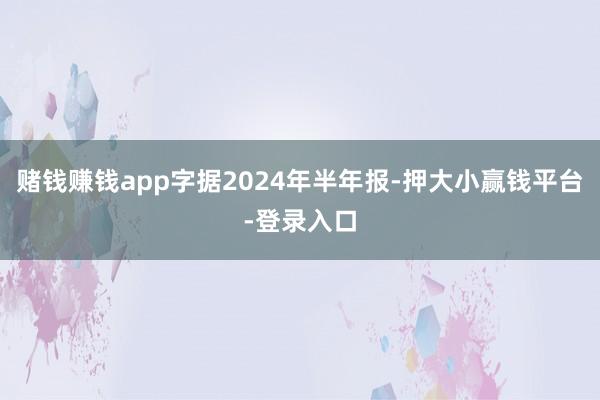 赌钱赚钱app字据2024年半年报-押大小赢钱平台-登录入口